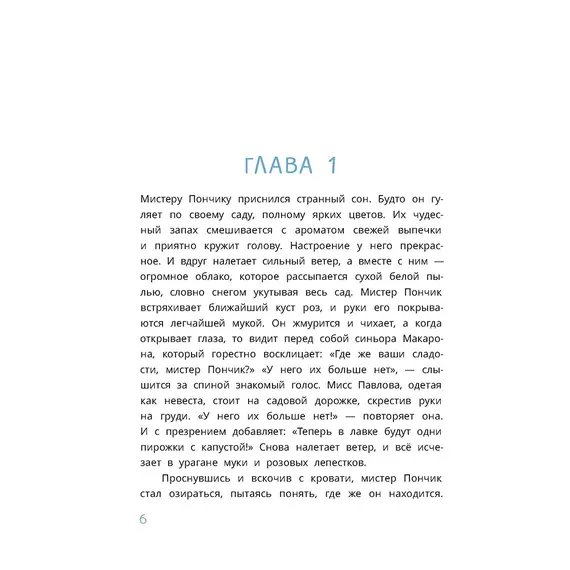 ГЛАВА 1

Мистеру Пончику приснился странный сон. Будто он гуляет по своему саду, полному ярких цветов. Их чудесный запах смешивается с ароматом свежей выпечки и приятно кружит голову. Настроение у него прекрасное. И вдруг налетает сильный ветер, а вместе с ним — огромное облако, которое рассыпается сухой белой пылью, словно снегом укутывая весь сад. Мистер Пончик встряхивает ближайший куст роз, и руки его покрываются легчайшей мукой. Он жмурится и чихает, а когда открывает глаза, то видит перед собой синьора Макарона, который горестно восклицает: «Где же ваши сладости, мистер Пончик?» «У него их больше нет», — слышится за спиной знакомый голос. Мисс Павлова, одетая как невеста, стоит на садовой дорожке, скрестив руки на груди. «У него их больше нет!» — повторяет она. И с презрением добавляет: «Теперь в лавке будут одни пирожки с капустой!» Снова налетает ветер, и всё исчезает в урагане муки и розовых лепестков.

Проснувшись и вскочив с кровати, мистер Пончик стал озираться, пытаясь понять, где же он находится.

6